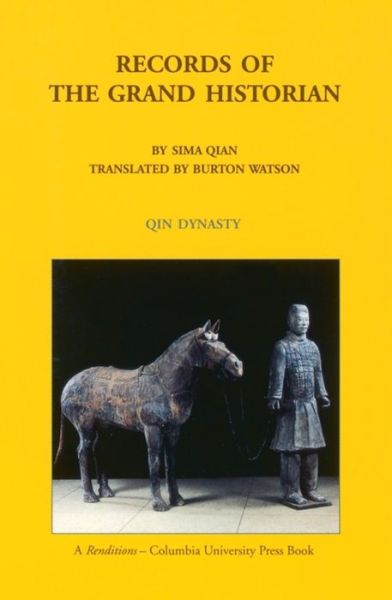 RECORDS OF THE GRAND HISTORIAN

BY SIMA QIAN
TRANSLATED BY BURTON WATSON

QIN DYNASTY

A Renditions – Columbia University Press Book